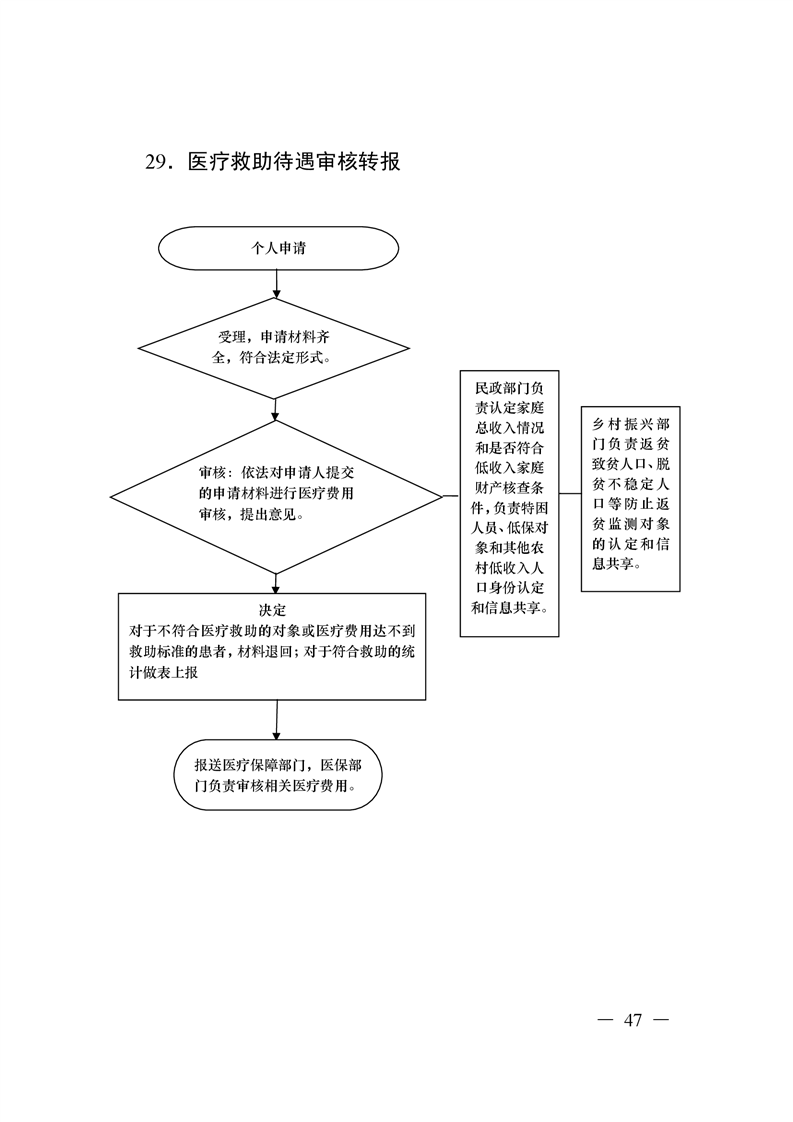 29．医疗救助待遇审核转报

个人申请

受理，申请材料齐全，符合法定形式。

审核：依法对申请人提交的申请材料进行医疗费用审核，提出意见。

民政部门负责认定家庭总收入情况和是否符合低收入家庭财产核查条件，负责特困人员、低保对象和其他农村低收入人口身份认定和信息共享。

乡村振兴部门负责返贫致贫人口、脱贫不稳定人口等防止返贫监测对象的认定和信息共享。

决定
对于不符合医疗救助的对象或医疗费用达不到救助标准的患者，材料退回；对于符合救助的统计做表上报

报送医疗保障部门，医保部门负责审核相关医疗费用。

— 47 —